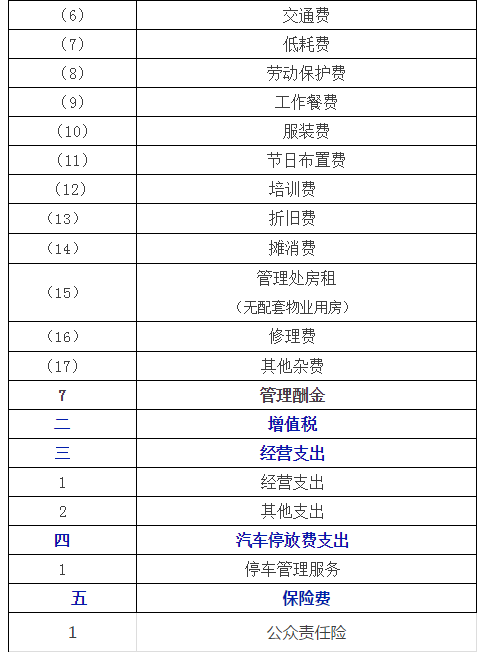 | | |
|---|---|
| (6) | 交通费 |
| (7) | 低耗费 |
| (8) | 劳动保护费 |
| (9) | 工作餐费 |
| (10) | 服装费 |
| (11) | 节日布置费 |
| (12) | 培训费 |
| (13) | 折旧费 |
| (14) | 摊消费 |
| (15) | 管理处房租 (无配套物业用房) |
| (16) | 修理费 |
| (17) | 其他杂费 |
| 7 | 管理酬金 |
| 二 | 增值税 |
| 三 | 经营支出 |
| 1 | 经营支出 |
| 2 | 其他支出 |
| 四 | 汽车停放费支出 |
| 1 | 停车管理服务 |
| 五 | 保险费 |
| 1 | 公众责任险 |